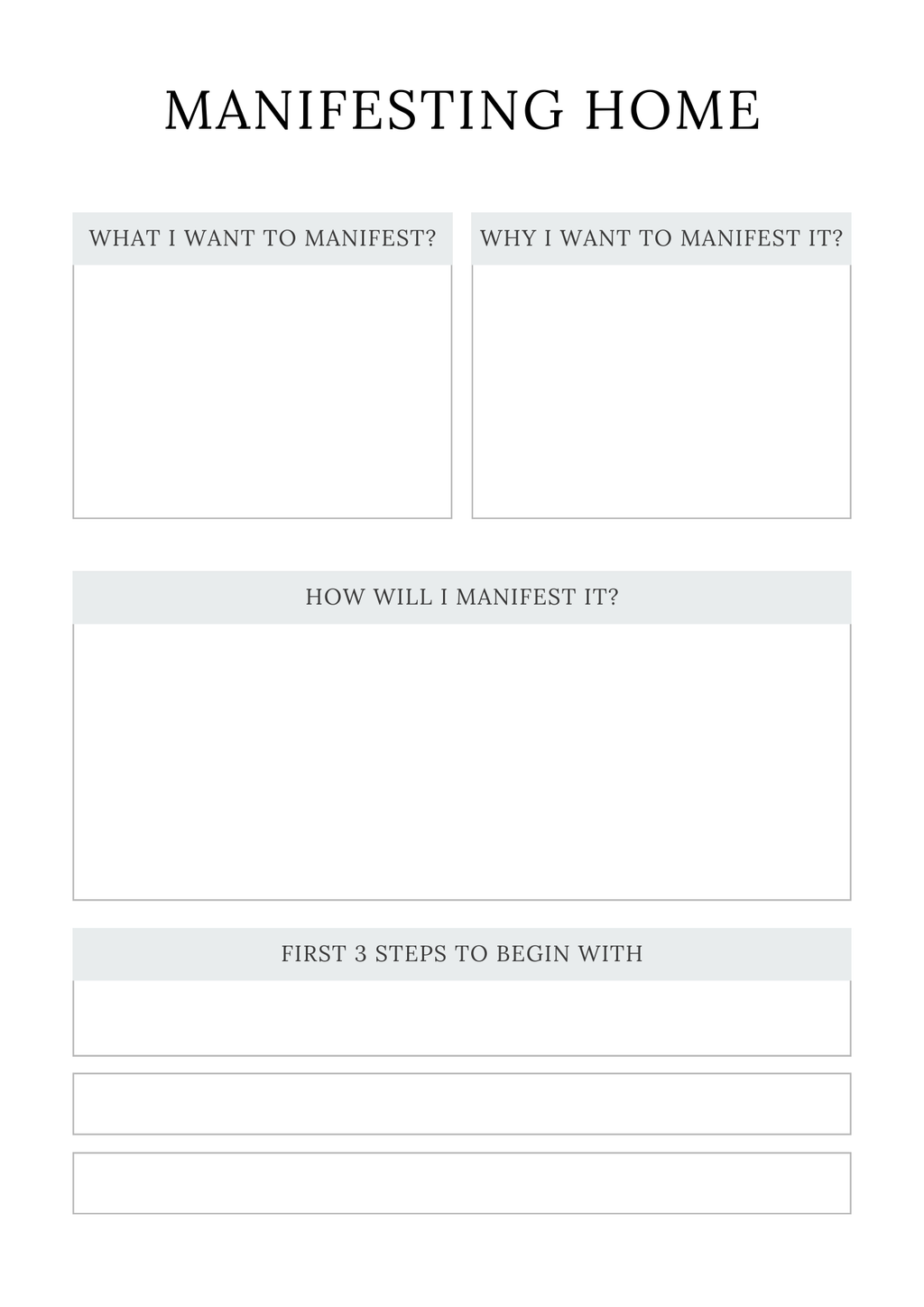 MANIFESTING HOME

WHAT I WANT TO MANIFEST?

WHY I WANT TO MANIFEST IT?

HOW WILL I MANIFEST IT?

FIRST 3 STEPS TO BEGIN WITH